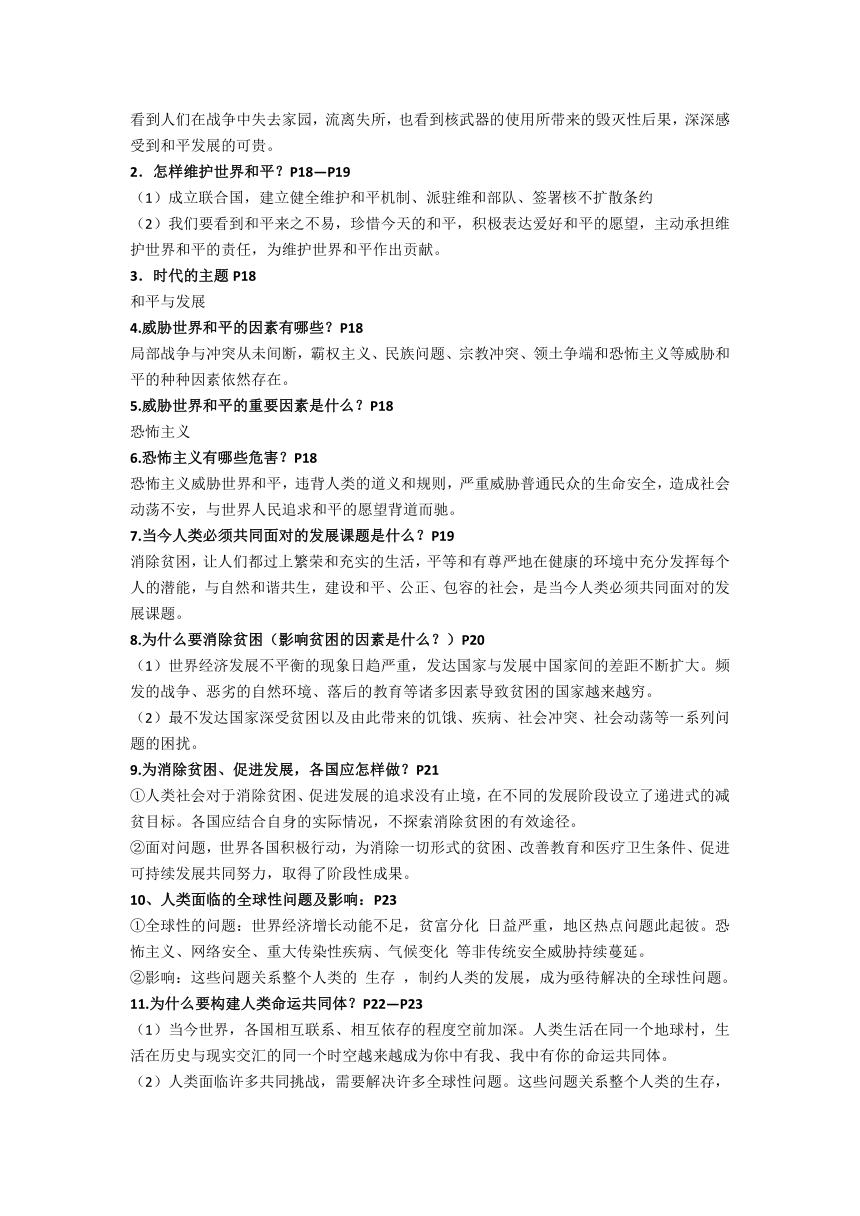 看到人们在战争中失去家园，流离失所，也看到核武器的使用所带来的毁灭性后果，深深感受到和平发展的可贵。

2．怎样维护世界和平？P18—P19

（1）成立联合国，建立健全维护和平机制、派驻维和部队、签署核不扩散条约

（2）我们要看到和平来之不易，珍惜今天的和平，积极表达爱好和平的愿望，主动承担维护世界和平的责任，为维护世界和平作出贡献。

3．时代的主题 P18

和平与发展

4.威胁世界和平的因素有哪些？P18

局部战争与冲突从未间断，霸权主义、民族问题、宗教冲突、领土争端和恐怖主义等威胁和平的种种因素依然存在。

5.威胁世界和平的重要因素是什么？P18

恐怖主义

6.恐怖主义有哪些危害？P18

恐怖主义威胁世界和平，违背人类的道义和规则，严重威胁普通民众的生命安全，造成社会动荡不安，与世界人民追求和平的愿望背道而驰。

7.当今人类必须共同面对的发展课题是什么？P19

消除贫困，让人们都过上繁荣和充实的生活，平等和有尊严地在健康的环境中充分发挥每个人的潜能，与自然和谐共生，建设和平、公正、包容的社会，是当今人类必须共同面对的发展课题。

8.为什么要消除贫困（影响贫困的因素是什么？）P20

（1）世界经济发展不平衡的现象日趋严重，发达国家与发展中国家间的差距不断扩大。频发的战争、恶劣的自然环境、落后的教育等诸多因素导致贫困的国家越来越穷。

（2）最不发达国家深受贫困以及由此带来的饥饿、疾病、社会冲突、社会动荡等一系列问题的困扰。

9.为消除贫困、促进发展，各国应怎样做？P21

①人类社会对于消除贫困、促进发展的追求没有止境，在不同的发展阶段设立了递进式的减贫目标。各国应结合自身的实际情况，不探索消除贫困的有效途径。

②面对问题，世界各国积极行动，为消除一切形式的贫困、改善教育和医疗卫生条件、促进可持续发展共同努力，取得了阶段性成果。

10、人类面临的全球性问题及影响：P23

①全球性的问题：世界经济增长动能不足，贫富分化 日益严重，地区热点问题此起彼。恐怖主义、网络安全、重大传染性疾病、气候变化 等非传统安全威胁持续蔓延。

②影响：这些问题关系整个人类的 生存 ，制约人类的发展，成为亟待解决的全球性问题。

11.为什么要构建人类命运共同体？P22—P23

（1）当今世界，各国相互联系、相互依存的程度空前加深。人类生活在同一个地球村，生活在历史与现实交汇的同一个时空越来越成为你中有我、我中有你的命运共同体。

（2）人类面临许多共同挑战，需要解决许多全球性问题。这些问题关系整个人类的生存，